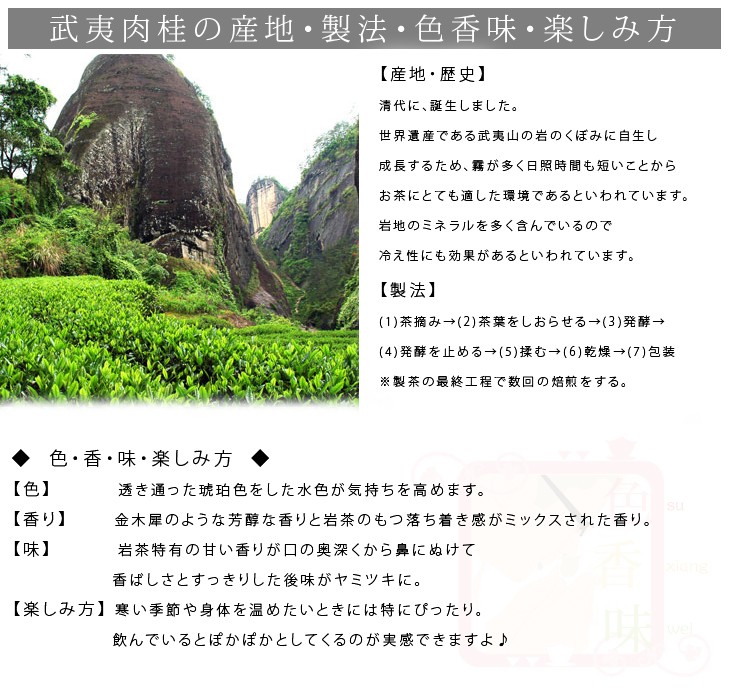 武夷肉桂の産地・製法・色香味・楽しみ方

【産地・歴史】
清代に、誕生しました。
世界遺産である武夷山の岩のくぼみに自生し
成長するため、霧が多く日照時間も短いことから
お茶にとても適した環境であるといわれています。
岩地のミネラルを多く含んでいるので
冷え性にも効果があるといわれています。

【製法】
(1)茶摘み→(2)茶葉をしおらせる→(3)発酵→
(4)発酵を止める→(5)揉む→(6)乾燥→(7)包装
※製茶の最終工程で数回の焙煎をする。

◆ 色・香・味・楽しみ方 ◆
【色】 透き通った琥珀色をした水色が気持ちを高めます。
【香り】 金木犀のような芳醇な香りと岩茶のもつ落ち着き感がミックスされた香り。
【味】 岩茶特有の甘い香りが口の奥深くから鼻にぬけて
香ばしさとすっきりした後味がヤミツキに。
【楽しみ方】寒い季節や身体を温めたいときには特にぴったり。
飲んでいるとぽかぽかとしてくるのが実感できますよ♪

色 su
香 xiang
味 wei